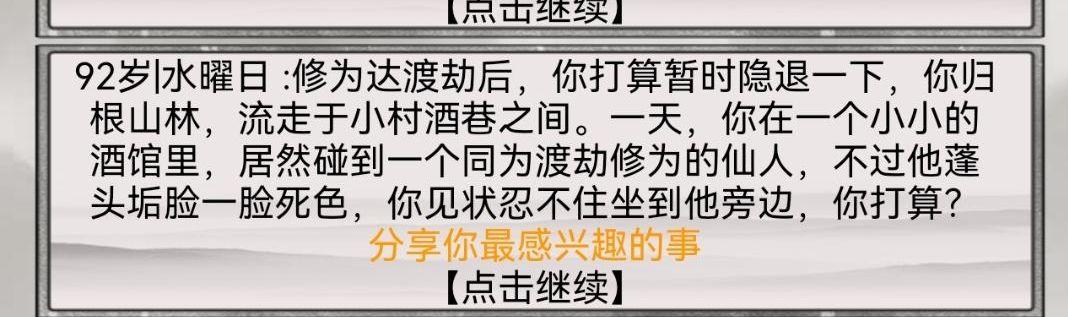 【点击继续】

92岁|水曜日 :修为达渡劫后，你打算暂时隐退一下，你归根山林，流走于小村酒巷之间。一天，你在一个小小的酒馆里，居然碰到一个同为渡劫修为的仙人，不过他蓬头垢脸一脸死色，你见状忍不住坐到他旁边，你打算?

分享你最感兴趣的事

【点击继续】